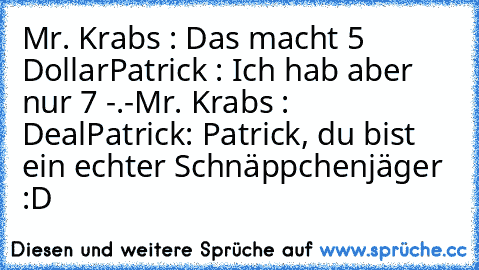 Mr. Krabs : Das macht 5 DollarPatrick : Ich hab aber nur 7 -.-Mr. Krabs : DealPatrick: Patrick, du bist ein echter Schnäppchenjäger :D

Diesen und weitere Sprüche auf www.sprüche.cc